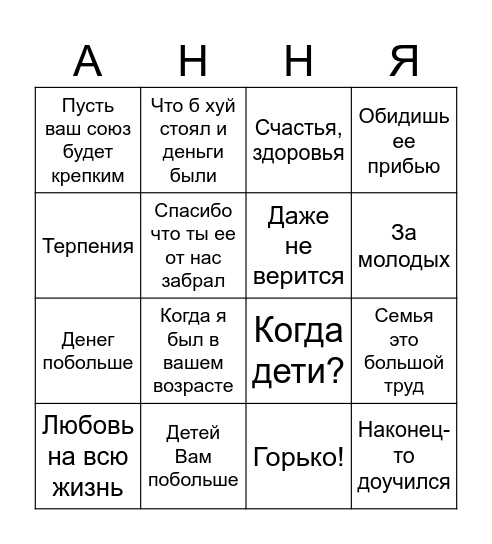 | А | Н | Н | Я |
|---|---|---|---|
| Пусть ваш союз будет крепким | Что б хуй стоял и деньги были | Счастья, здоровья | Обидишь ее прибью |
| Терпения | Спасибо что ты ее от нас забрал | Даже не верится | За молодых |
| Денег побольше | Когда я был в вашем возрасте | Когда дети? | Семья это большой труд |
| Любовь на всю жизнь | Детей Вам побольше | Горько! | Наконец-то доучился |